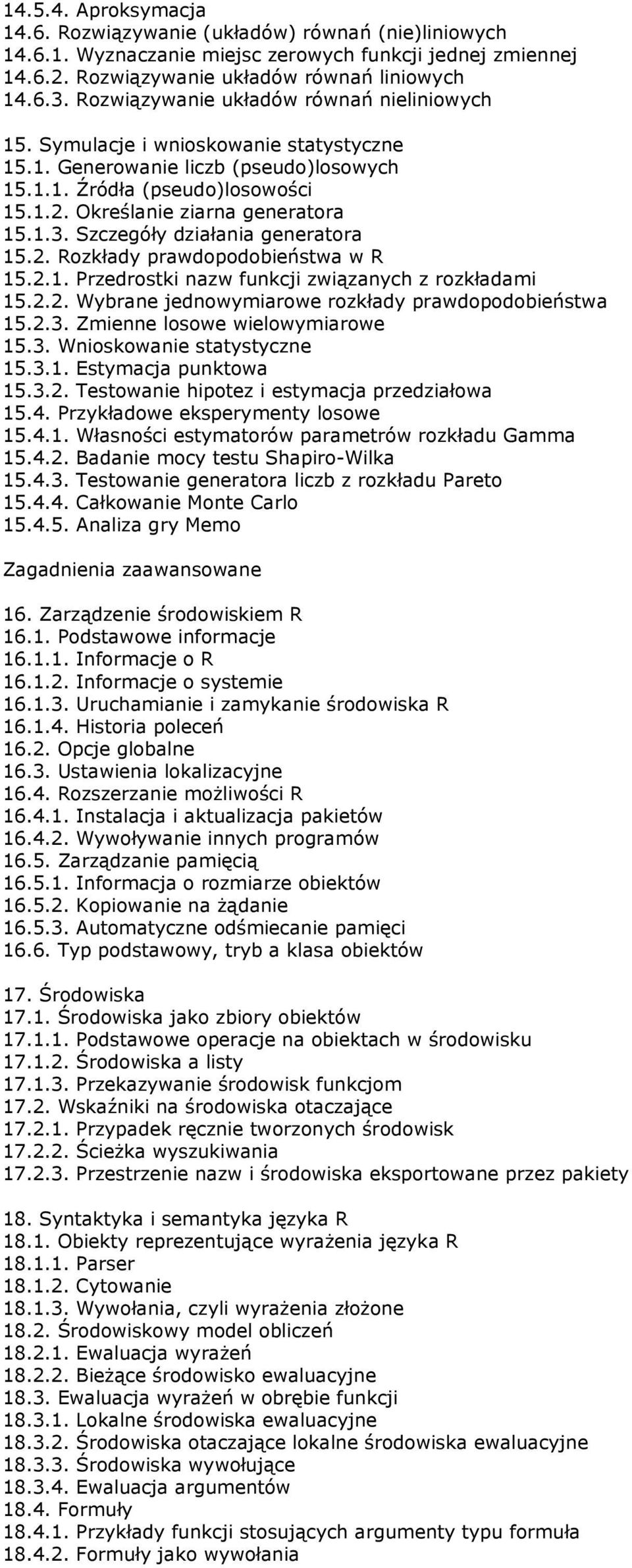 14.5.4. Aproksymacja
14.6. Rozwiązywanie (układów) równań (nie)liniowych
14.6.1. Wyznaczanie miejsc zerowych funkcji jednej zmiennej
14.6.2. Rozwiązywanie układów równań liniowych
14.6.3. Rozwiązywanie układów równań nieliniowych

15. Symulacje i wnioskowanie statystyczne
15.1. Generowanie liczb (pseudo)losowych
15.1.1. Źródła (pseudo)losowości
15.1.2. Określanie ziarna generatora
15.1.3. Szczegóły działania generatora
15.2. Rozkłady prawdopodobieństwa w R
15.2.1. Przedrostki nazw funkcji związanych z rozkładami
15.2.2. Wybrane jednowymiarowe rozkłady prawdopodobieństwa
15.2.3. Zmienne losowe wielowymiarowe
15.3. Wnioskowanie statystyczne
15.3.1. Estymacja punktowa
15.3.2. Testowanie hipotez i estymacja przedziałowa
15.4. Przykładowe eksperymenty losowe
15.4.1. Własności estymatorów parametrów rozkładu Gamma
15.4.2. Badanie mocy testu Shapiro-Wilka
15.4.3. Testowanie generatora liczb z rozkładu Pareto
15.4.4. Całkowanie Monte Carlo
15.4.5. Analiza gry Memo

Zagadnienia zaawansowane

16. Zarządzenie środowiskiem R
16.1. Podstawowe informacje
16.1.1. Informacje o R
16.1.2. Informacje o systemie
16.1.3. Uruchamianie i zamykanie środowiska R
16.1.4. Historia poleceń
16.2. Opcje globalne
16.3. Ustawienia lokalizacyjne
16.4. Rozszerzanie możliwości R
16.4.1. Instalacja i aktualizacja pakietów
16.4.2. Wywoływanie innych programów
16.5. Zarządzanie pamięcią
16.5.1. Informacja o rozmiarze obiektów
16.5.2. Kopiowanie na żądanie
16.5.3. Automatyczne odśmiecanie pamięci
16.6. Typ podstawowy, tryb a klasa obiektów

17. Środowiska
17.1. Środowiska jako zbiory obiektów
17.1.1. Podstawowe operacje na obiektach w środowisku
17.1.2. Środowiska a listy
17.1.3. Przekazywanie środowisk funkcjom
17.2. Wskaźniki na środowiska otaczające
17.2.1. Przypadek ręcznie tworzonych środowisk
17.2.2. Ścieżka wyszukiwania
17.2.3. Przestrzenie nazw i środowiska eksportowane przez pakiety

18. Syntaktyka i semantyka języka R
18.1. Obiekty reprezentujące wyrażenia języka R
18.1.1. Parser
18.1.2. Cytowanie
18.1.3. Wywołania, czyli wyrażenia złożone
18.2. Środowiskowy model obliczeń
18.2.1. Ewaluacja wyrażeń
18.2.2. Bieżące środowisko ewaluacyjne
18.3. Ewaluacja wyrażeń w obrębie funkcji
18.3.1. Lokalne środowiska ewaluacyjne
18.3.2. Środowiska otaczające lokalne środowiska ewaluacyjne
18.3.3. Środowiska wywołujące
18.3.4. Ewaluacja argumentów
18.4. Formuły
18.4.1. Przykłady funkcji stosujących argumenty typu formuła
18.4.2. Formuły jako wywołania